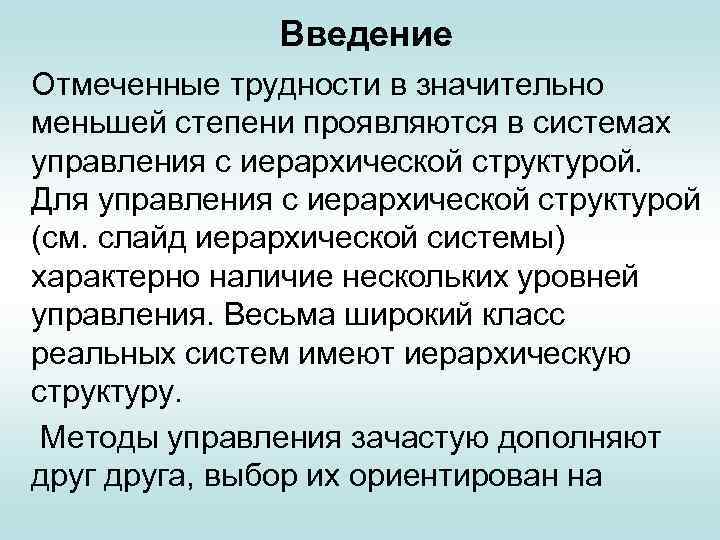 Введение

Отмеченные трудности в значительно меньшей степени проявляются в системах управления с иерархической структурой. Для управления с иерархической структурой (см. слайд иерархической системы) характерно наличие нескольких уровней управления. Весьма широкий класс реальных систем имеют иерархическую структуру.

Методы управления зачастую дополняют друг друга, выбор их ориентирован на